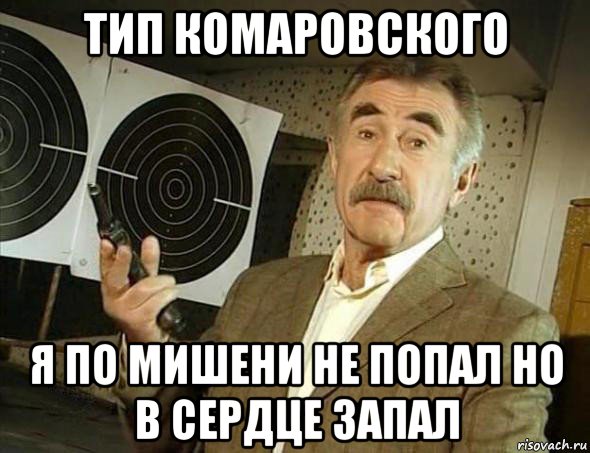 ТИП КОМАРОВСКОГО

Я ПО МИШЕНИ НЕ ПОПАЛ НО В СЕРДЦЕ ЗАПАЛ

risovach.ru